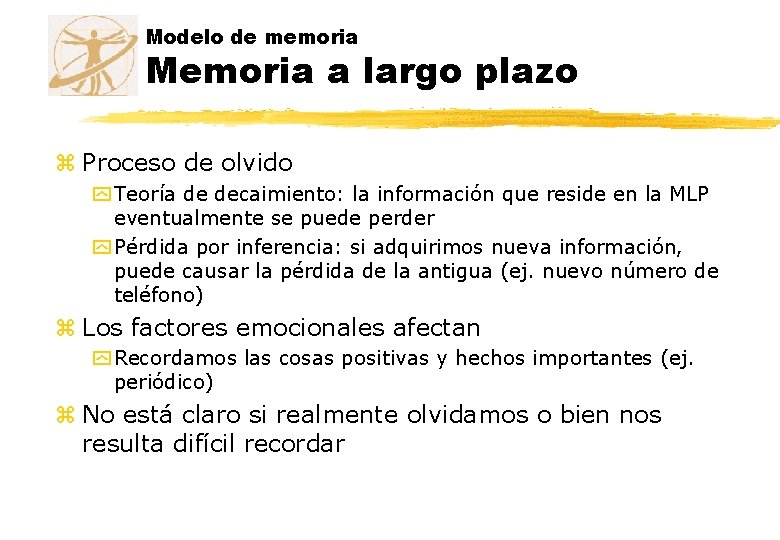 Modelo de memoria
Memoria a largo plazo

Proceso de olvido

Teoría de decaimiento: la información que reside en la MLP eventualmente se puede perder

Pérdida por inferencia: si adquirimos nueva información, puede causar la pérdida de la antigua (ej. nuevo número de teléfono)

Los factores emocionales afectan

Recordamos las cosas positivas y hechos importantes (ej. periódico)

No está claro si realmente olvidamos o bien nos resulta difícil recordar